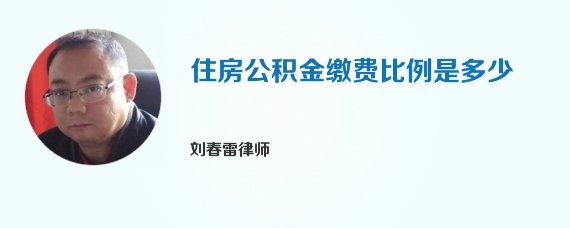 住房公积金缴费比例是多少

刘春雷律师